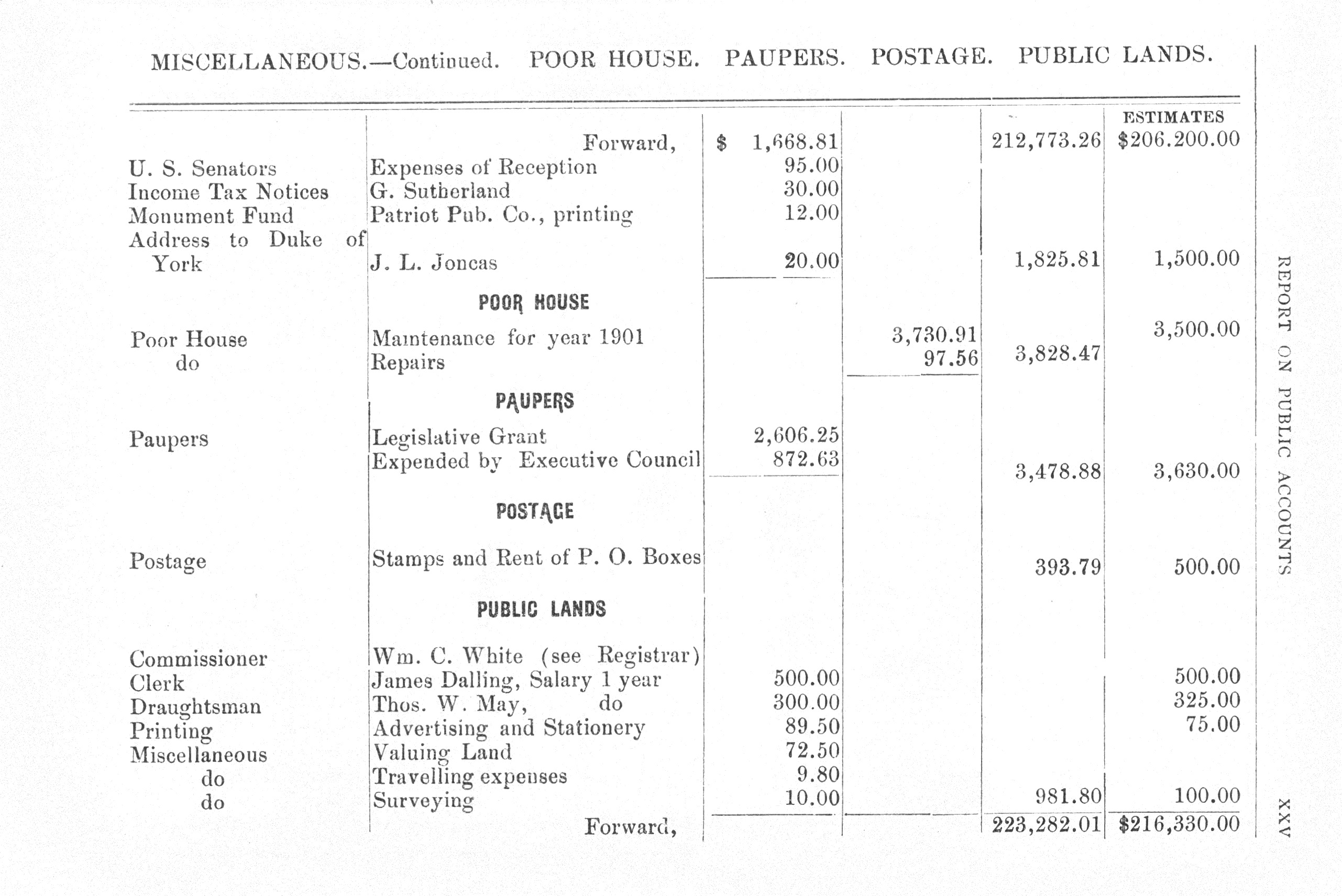 MISCELLANEOUS.—Continued. POOR HOUSE. PAUPERS. POSTAGE. PUBLIC LANDS.

| | | | | | ESTIMATES |
|---|---|---|---|---|---|
| | Forward, | $ 1,668.81 | | 212,773.26 | $206.200.00 |
| U. S. Senators | Expenses of Reception | 95.00 | | | |
| Income Tax Notices | G. Sutherland | 30.00 | | | |
| Monument Fund | Patriot Pub. Co., printing | 12.00 | | | |
| Address to Duke of York | J. L. Joncas | 20.00 | | 1,825.81 | 1,500.00 |
| | POOR HOUSE | | | | |
| Poor House | Maintenance for year 1901 | | 3,730.91 | | 3,500.00 |
| do | Repairs | | 97.56 | 3,828.47 | |
| | PAUPERS | | | | |
| Paupers | Legislative Grant | 2,606.25 | | | |
| | Expended by Executive Council | 872.63 | | 3,478.88 | 3,630.00 |
| | POSTAGE | | | | |
| Postage | Stamps and Rent of P. O. Boxes | | | 393.79 | 500.00 |
| | PUBLIC LANDS | | | | |
| Commissioner | Wm. C. White (see Registrar) | | | | |
| Clerk | James Dalling, Salary 1 year | 500.00 | | | 500.00 |
| Draughtsman | Thos. W. May, do | 300.00 | | | 325.00 |
| Printing | Advertising and Stationery | 89.50 | | | 75.00 |
| Miscellaneous | Valuing Land | 72.50 | | | |
| do | Travelling expenses | 9.80 | | | |
| do | Surveying | 10.00 | | 981.80 | 100.00 |
| | Forward, | | | 223,282.01 | $216,330.00 |

REPORT ON PUBLIC ACCOUNTS

XXV